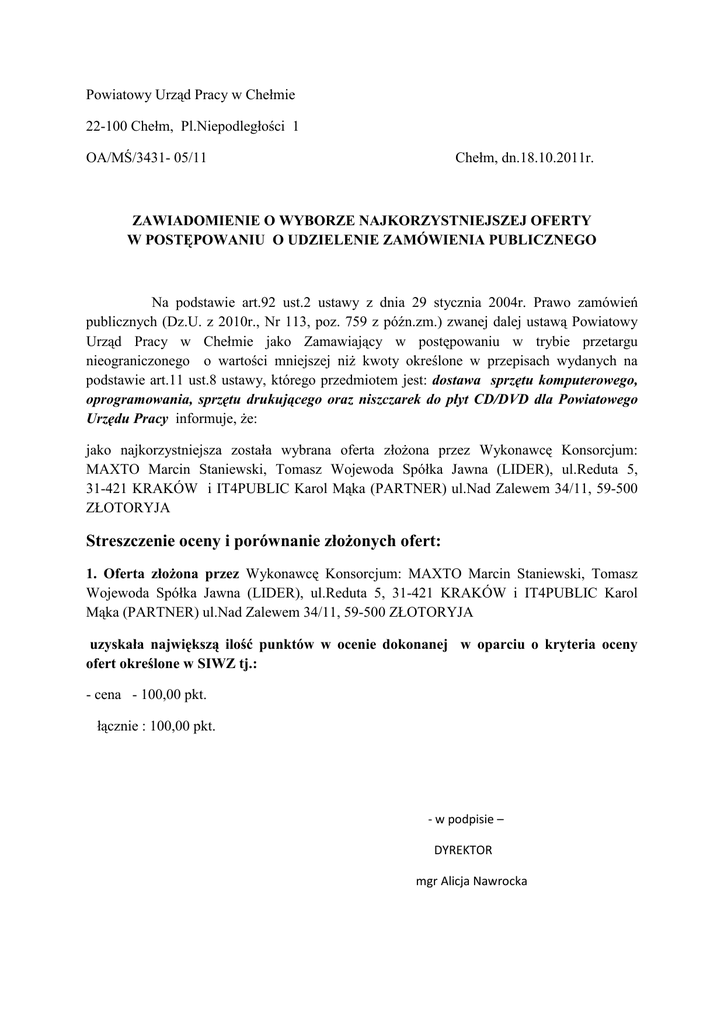 Powiatowy Urząd Pracy w Chełmie

22-100 Chełm, Pl.Niepodległości 1

OA/MŚ/3431- 05/11 Chełm, dn.18.10.2011r.

ZAWIADOMIENIE O WYBORZE NAJKORZYSTNIEJSZEJ OFERTY
W POSTĘPOWANIU O UDZIELENIE ZAMÓWIENIA PUBLICZNEGO

Na podstawie art.92 ust.2 ustawy z dnia 29 stycznia 2004r. Prawo zamówień publicznych (Dz.U. z 2010r., Nr 113, poz. 759 z późn.zm.) zwanej dalej ustawą Powiatowy Urząd Pracy w Chełmie jako Zamawiający w postępowaniu w trybie przetargu nieograniczonego o wartości mniejszej niż kwoty określone w przepisach wydanych na podstawie art.11 ust.8 ustawy, którego przedmiotem jest: dostawa sprzętu komputerowego, oprogramowania, sprzętu drukującego oraz niszczarek do płyt CD/DVD dla Powiatowego Urzędu Pracy informuje, że:

jako najkorzystniejsza została wybrana oferta złożona przez Wykonawcę Konsorcjum: MAXTO Marcin Staniewski, Tomasz Wojewoda Spółka Jawna (LIDER), ul.Reduta 5, 31-421 KRAKÓW i IT4PUBLIC Karol Mąka (PARTNER) ul.Nad Zalewem 34/11, 59-500 ZŁOTORYJA

Streszczenie oceny i porównanie złożonych ofert:

1. Oferta złożona przez Wykonawcę Konsorcjum: MAXTO Marcin Staniewski, Tomasz Wojewoda Spółka Jawna (LIDER), ul.Reduta 5, 31-421 KRAKÓW i IT4PUBLIC Karol Mąka (PARTNER) ul.Nad Zalewem 34/11, 59-500 ZŁOTORYJA

uzyskała największą ilość punktów w ocenie dokonanej w oparciu o kryteria oceny ofert określone w SIWZ tj.:

- cena - 100,00 pkt.

łącznie : 100,00 pkt.

- w podpisie –

DYREKTOR

mgr Alicja Nawrocka